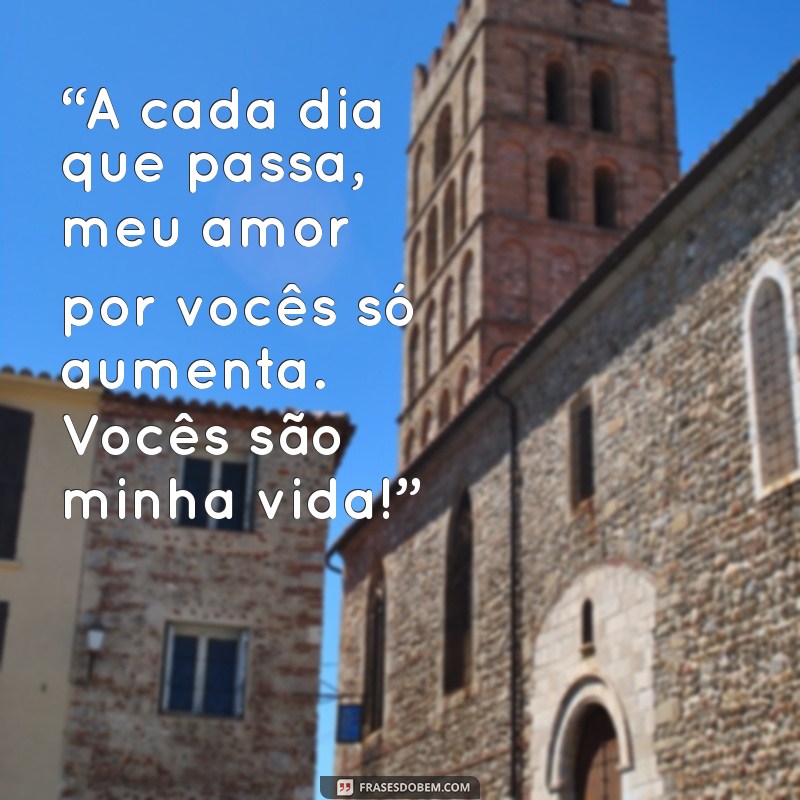 “A cada dia que passa, meu amor por vocês só aumenta. Vocês são minha vida!”

FRASESDOBEM.COM